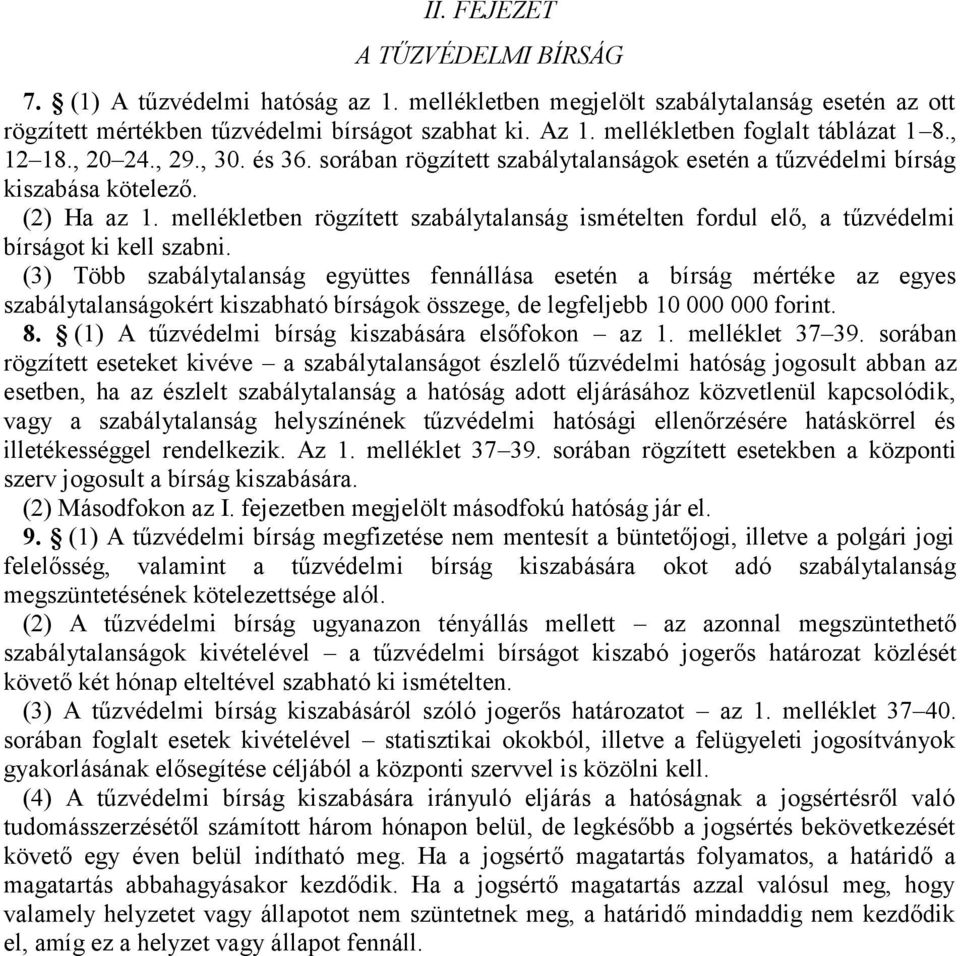 II. FEJEZET

A TŰZVÉDELMI BÍRSÁG

7. § (1) A tűzvédelmi hatóság az 1. mellékletben megjelölt szabálytalanság esetén az ott rögzített mértékben tűzvédelmi bírságot szabhat ki. Az 1. mellékletben foglalt táblázat 1–8., 12–18., 20–24., 29., 30. és 36. sorában rögzített szabálytalanságok esetén a tűzvédelmi bírság kiszabása kötelező.

(2) Ha az 1. mellékletben rögzített szabálytalanság ismételten fordul elő, a tűzvédelmi bírságot ki kell szabni.

(3) Több szabálytalanság együttes fennállása esetén a bírság mértéke az egyes szabálytalanságokért kiszabható bírságok összege, de legfeljebb 10 000 000 forint.

8. § (1) A tűzvédelmi bírság kiszabására elsőfokon – az 1. melléklet 37–39. sorában rögzített eseteket kivéve – a szabálytalanságot észlelő tűzvédelmi hatóság jogosult abban az esetben, ha az észlelt szabálytalanság a hatóság adott eljárásához közvetlenül kapcsolódik, vagy a szabálytalanság helyszínének tűzvédelmi hatósági ellenőrzésére hatáskörrel és illetékességgel rendelkezik. Az 1. melléklet 37–39. sorában rögzített esetekben a központi szerv jogosult a bírság kiszabására.

(2) Másodfokon az I. fejezetben megjelölt másodfokú hatóság jár el.

9. § (1) A tűzvédelmi bírság megfizetése nem mentesít a büntetőjogi, illetve a polgári jogi felelősség, valamint a tűzvédelmi bírság kiszabására okot adó szabálytalanság megszüntetésének kötelezettsége alól.

(2) A tűzvédelmi bírság ugyanazon tényállás mellett – az azonnal megszüntethető szabálytalanságok kivételével – a tűzvédelmi bírságot kiszabó jogerős határozat közlését követő két hónap elteltével szabható ki ismételten.

(3) A tűzvédelmi bírság kiszabásáról szóló jogerős határozatot – az 1. melléklet 37–40. sorában foglalt esetek kivételével – statisztikai okokból, illetve a felügyeleti jogosítványok gyakorlásának elősegítése céljából a központi szervvel is közölni kell.

(4) A tűzvédelmi bírság kiszabására irányuló eljárás a hatóságnak a jogsértésről való tudomásszerzésétől számított három hónapon belül, de legkésőbb a jogsértés bekövetkezését követő egy éven belül indítható meg. Ha a jogsértő magatartás folyamatos, a határidő a magatartás abbahagyásakor kezdődik. Ha a jogsértő magatartás azzal valósul meg, hogy valamely helyzetet vagy állapotot nem szüntetnek meg, a határidő mindaddig nem kezdődik el, amíg ez a helyzet vagy állapot fennáll.